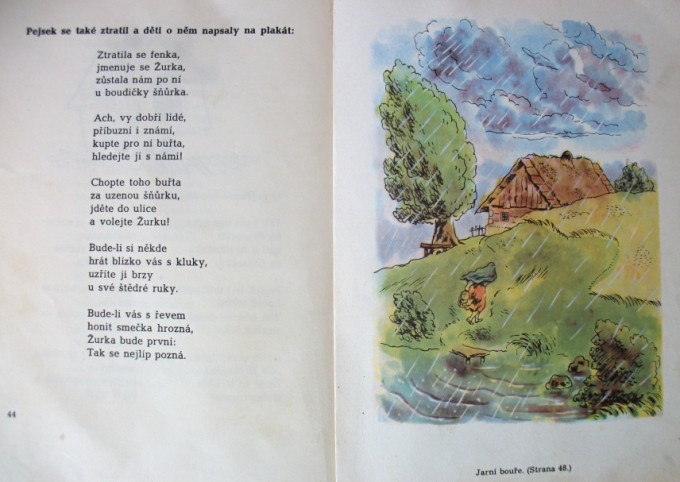 Pejsek se také ztratil a děti o něm napsaly na plakát:

Ztratila se fenka,
jmenuje se Žurka,
zůstala nám po ní
u boudičky šňůrka.

Ach, vy dobří lidé,
příbuzní i známí,
kupte pro ni buřta,
hledejte ji s námi!

Chopte toho buřta
za uzenou šňůrku,
jděte do ulice
a volejte Žurku!

Bude-li si někde
hrát blízko vás s kluky,
uzříte ji brzy
u své štědré ruky.

Bude-li vás s řevem
honit smečka hrozná,
Žurka bude první:
Tak se nejlíp pozná.

44

Jarní bouře. (Strana 48.)